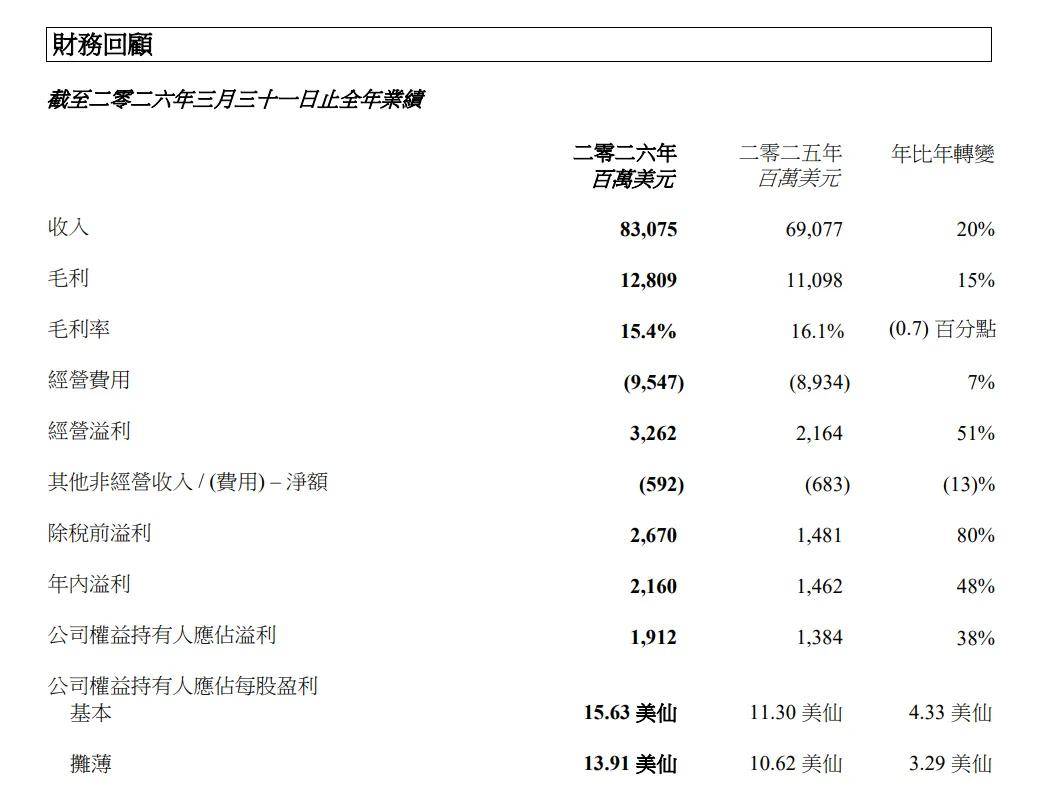 財務回顧

截至二零二六年三月三十一日止全年業績

| | 二零二六年 百萬美元 | 二零二五年 百萬美元 | 年比年轉變 |
|---|---|---|---|
| 收入 | 83,075 | 69,077 | 20% |
| 毛利 | 12,809 | 11,098 | 15% |
| 毛利率 | 15.4% | 16.1% | (0.7) 百分點 |
| 經營費用 | (9,547) | (8,934) | 7% |
| 經營溢利 | 3,262 | 2,164 | 51% |
| 其他非經營收入 / (費用) – 淨額 | (592) | (683) | (13)% |
| 除稅前溢利 | 2,670 | 1,481 | 80% |
| 年內溢利 | 2,160 | 1,462 | 48% |
| 公司權益持有人應佔溢利 | 1,912 | 1,384 | 38% |
| 公司權益持有人應佔每股盈利 | | | |
| 基本 | 15.63 美仙 | 11.30 美仙 | 4.33 美仙 |
| 攤薄 | 13.91 美仙 | 10.62 美仙 | 3.29 美仙 |